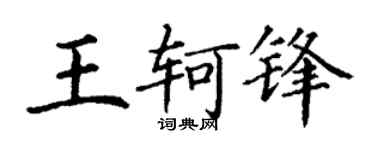 王轲锋
词典网